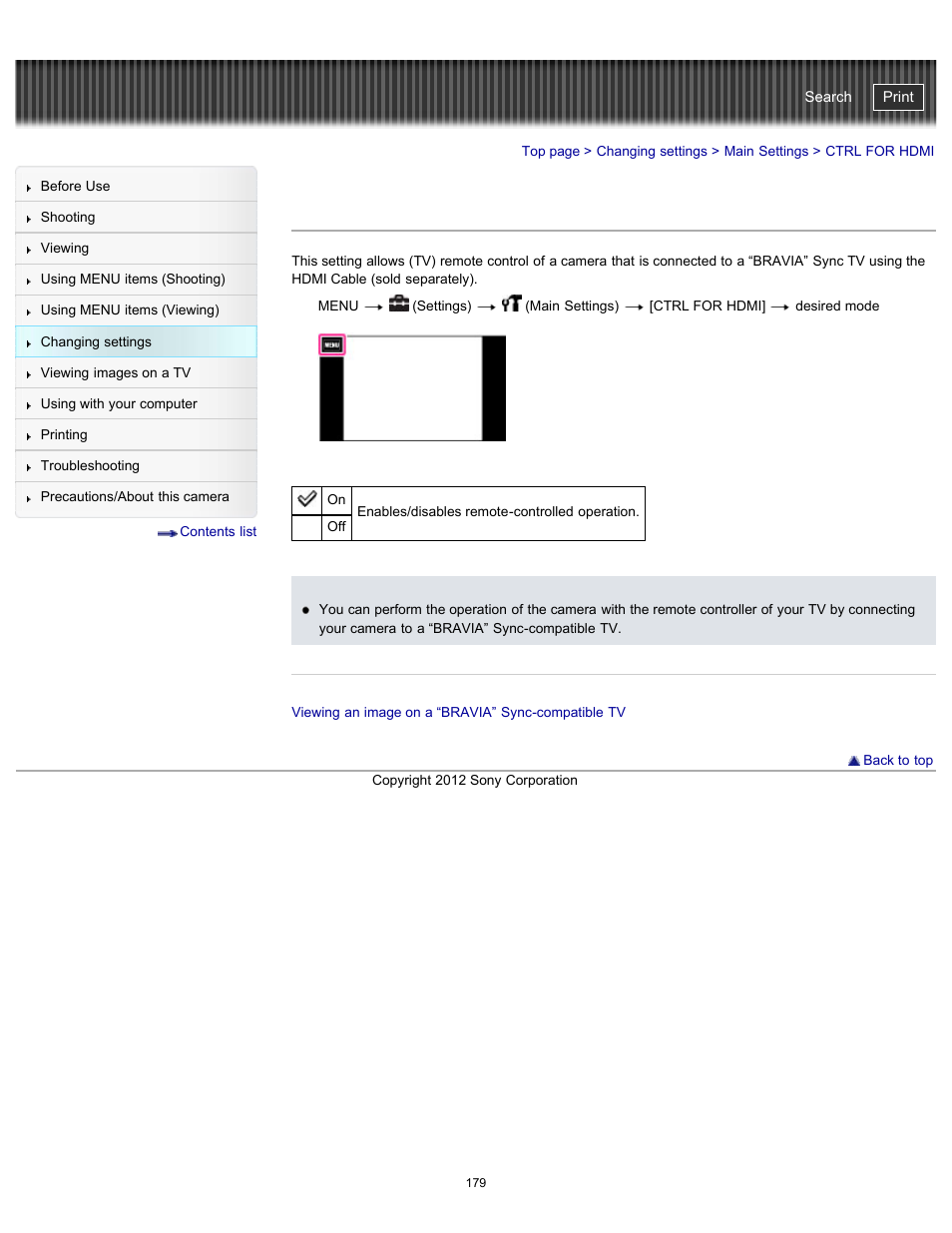 Search Print

Top page > Changing settings > Main Settings > CTRL FOR HDMI

Before Use
Shooting
Viewing
Using MENU items (Shooting)
Using MENU items (Viewing)
Changing settings
Viewing images on a TV
Using with your computer
Printing
Troubleshooting
Precautions/About this camera

Contents list

This setting allows (TV) remote control of a camera that is connected to a “BRAVIA” Sync TV using the HDMI Cable (sold separately).

MENU → (Settings) → (Main Settings) → [CTRL FOR HDMI] → desired mode

MENU

| | On | Enables/disables remote-controlled operation. |
|---|---|---|
| | Off | |

You can perform the operation of the camera with the remote controller of your TV by connecting your camera to a “BRAVIA” Sync-compatible TV.

Viewing an image on a “BRAVIA” Sync-compatible TV

Back to top

Copyright 2012 Sony Corporation

179